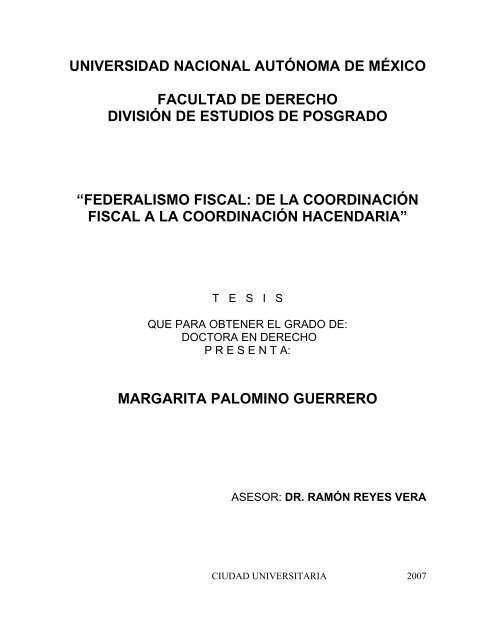 UNIVERSIDAD NACIONAL AUTÓNOMA DE MÉXICO

FACULTAD DE DERECHO
DIVISIÓN DE ESTUDIOS DE POSGRADO

“FEDERALISMO FISCAL: DE LA COORDINACIÓN FISCAL A LA COORDINACIÓN HACENDARIA”

T E S I S

QUE PARA OBTENER EL GRADO DE:
DOCTORA EN DERECHO
P R E S E N T A:

MARGARITA PALOMINO GUERRERO

ASESOR: DR. RAMÓN REYES VERA

CIUDAD UNIVERSITARIA 2007